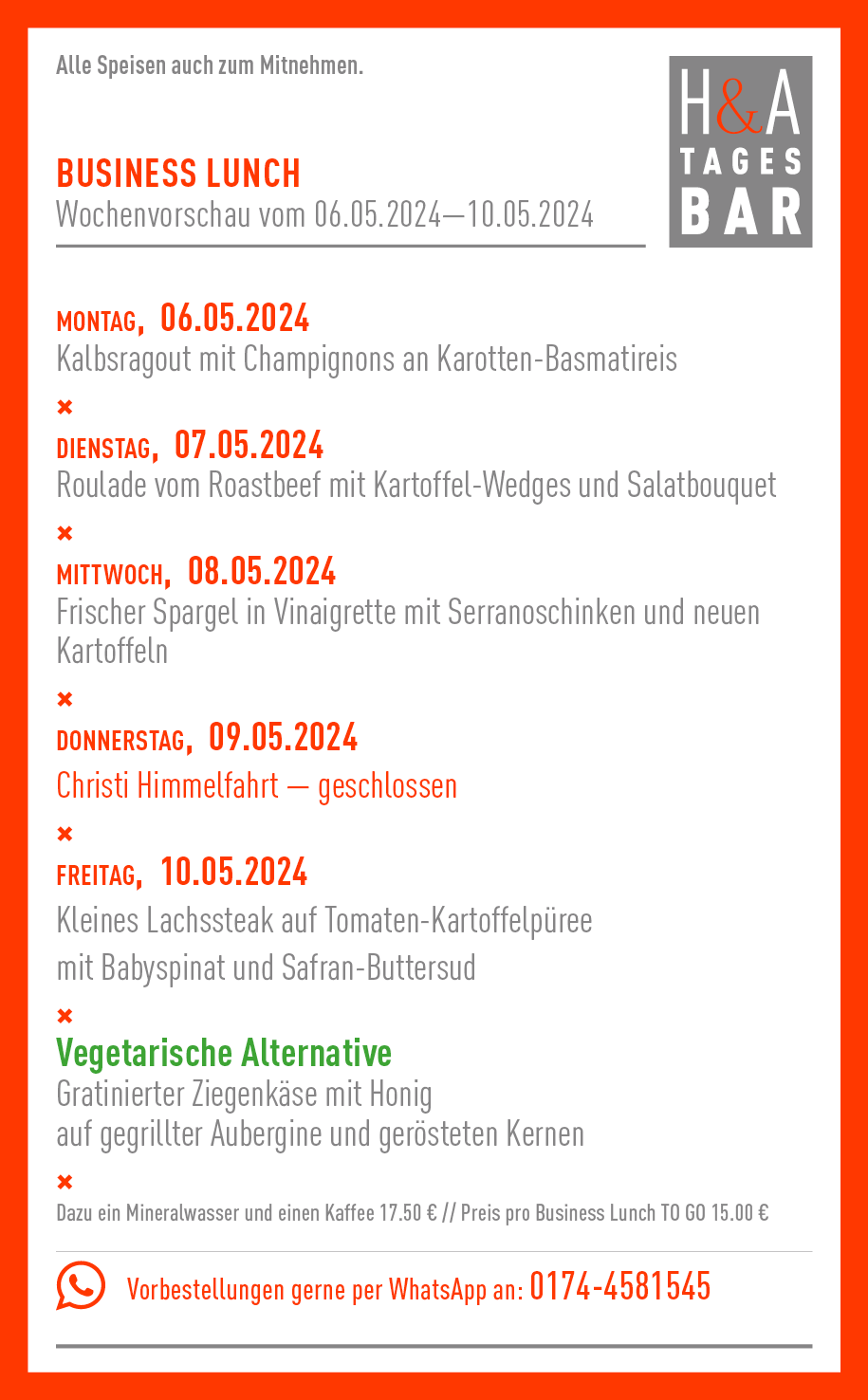 Alle Speisen auch zum Mitnehmen.

H&A
TAGES
BAR

BUSINESS LUNCH
Wochenvorschau vom 06.05.2024—10.05.2024

MONTAG, 06.05.2024
Kalbsragout mit Champignons an Karotten-Basmatireis

×

DIENSTAG, 07.05.2024
Roulade vom Roastbeef mit Kartoffel-Wedges und Salatbouquet

×

MITTWOCH, 08.05.2024
Frischer Spargel in Vinaigrette mit Serranoschinken und neuen Kartoffeln

×

DONNERSTAG, 09.05.2024
Christi Himmelfahrt — geschlossen

×

FREITAG, 10.05.2024
Kleines Lachssteak auf Tomaten-Kartoffelpüree
mit Babyspinat und Safran-Buttersud

×

Vegetarische Alternative
Gratinierter Ziegenkäse mit Honig
auf gegrillter Aubergine und gerösteten Kernen

×

Dazu ein Mineralwasser und einen Kaffee 17.50 € // Preis pro Business Lunch TO GO 15.00 €

Vorbestellungen gerne per WhatsApp an: 0174-4581545